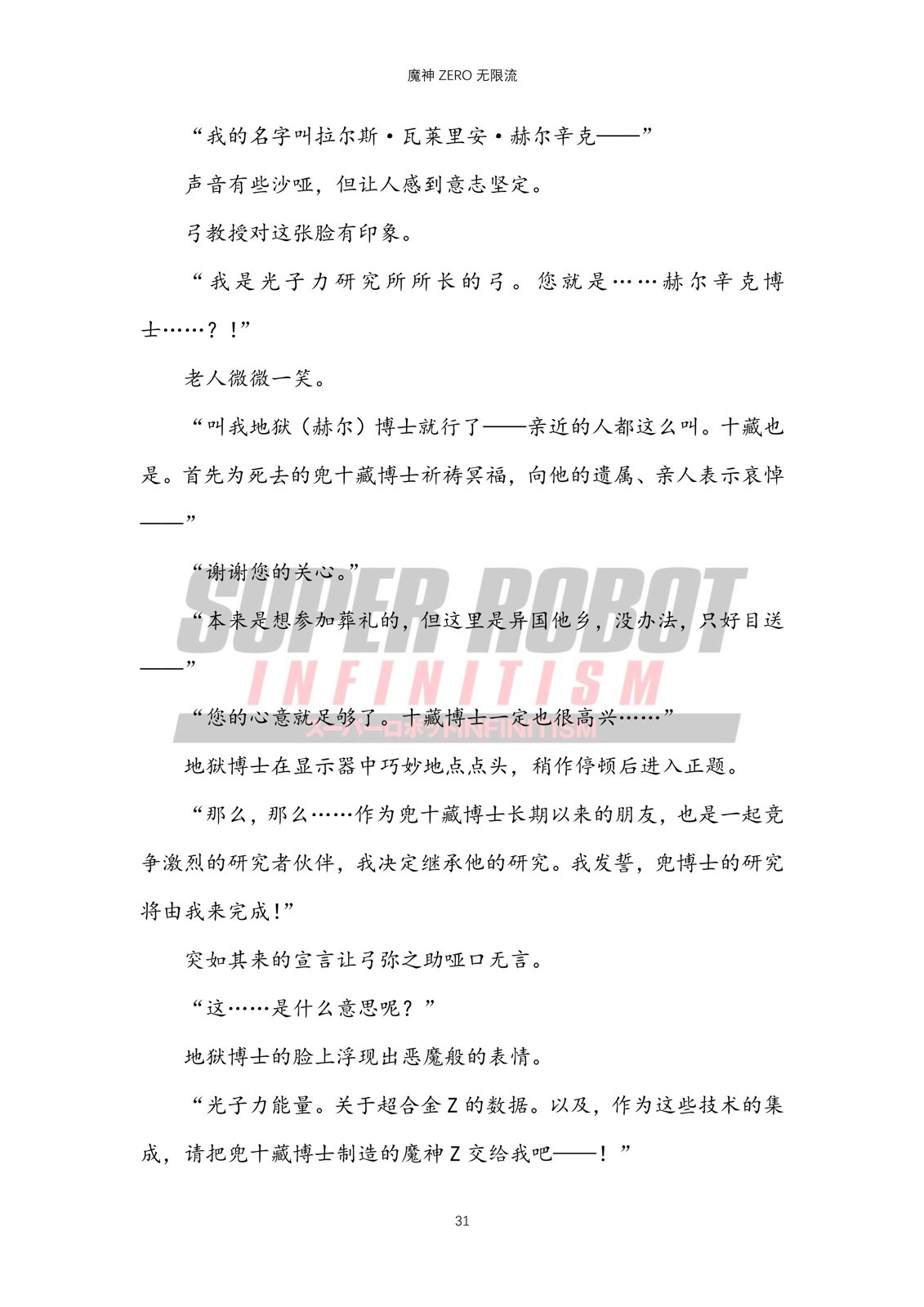 魔神 ZERO 无限流

“我的名字叫拉尔斯·瓦莱里安·赫尔辛克——”

声音有些沙哑，但让人感到意志坚定。

弓教授对这张脸有印象。

“我是光子力研究所所长的弓。您就是……赫尔辛克博士……？！”

老人微微一笑。

“叫我地狱（赫尔）博士就行了——亲近的人都这么叫。十藏也是。首先为死去的兜十藏博士祈祷冥福，向他的遗属、亲人表示哀悼——”

“谢谢您的关心。”

“本来是想参加葬礼的，但这里是异国他乡，没办法，只好目送——”

“您的心意就足够了。十藏博士一定也很高兴……”

SUPER ROBOT
INFINITISM
スーパーロボットINFINITISM

地狱博士在显示器中巧妙地点点头，稍作停顿后进入正题。

“那么，那么……作为兜十藏博士长期以来的朋友，也是一起竞争激烈的研究者伙伴，我决定继承他的研究。我发誓，兜博士的研究将由我来完成！”

突如其来的宣言让弓弥之助哑口无言。

“这……是什么意思呢？”

地狱博士的脸上浮现出恶魔般的表情。

“光子力能量。关于超合金 Z 的数据。以及，作为这些技术的集成，请把兜十藏博士制造的魔神 Z 交给我吧——！”

31